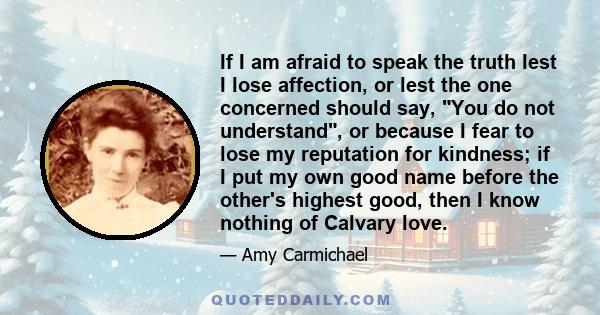 If I am afraid to speak the truth lest I lose affection, or lest the one concerned should say, "You do not understand", or because I fear to lose my reputation for kindness; if I put my own good name before the other's highest good, then I know nothing of Calvary love.

— Amy Carmichael

QUOTEDDAILY.COM